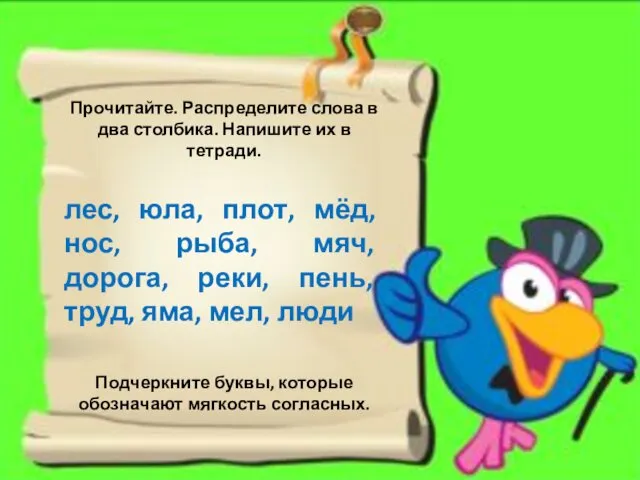 Прочитайте. Распределите слова в два столбика. Напишите их в тетради.

лес, юла, плот, мёд, нос, рыба, мяч, дорога, реки, пень, труд, яма, мел, люди

Подчеркните буквы, которые обозначают мягкость согласных.